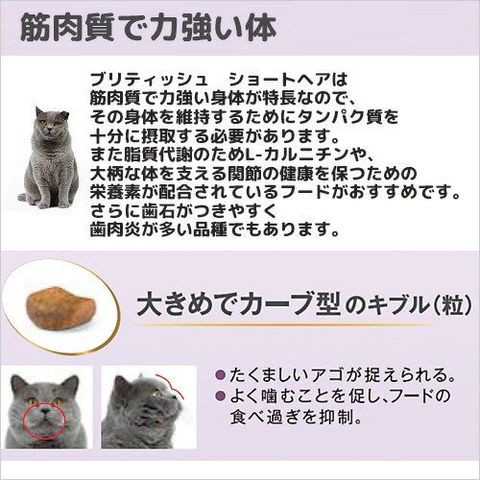 筋肉質で力強い体

ブリティッシュ ショートヘアは筋肉質で力強い身体が特長なので、その身体を維持するためにタンパク質を十分に摂取する必要があります。また脂質代謝のためL-カルニチンや、大柄な体を支える関節の健康を保つための栄養素が配合されているフードがおすすめです。さらに歯石がつきやすく歯肉炎が多い品種でもあります。

大きめでカーブ型のキブル(粒)

• たくましいアゴが捉えられる。
• よく噛むことを促し、フードの食べ過ぎを抑制。